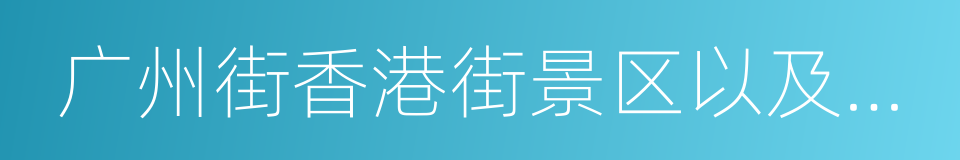 广州街香港街景区以及...